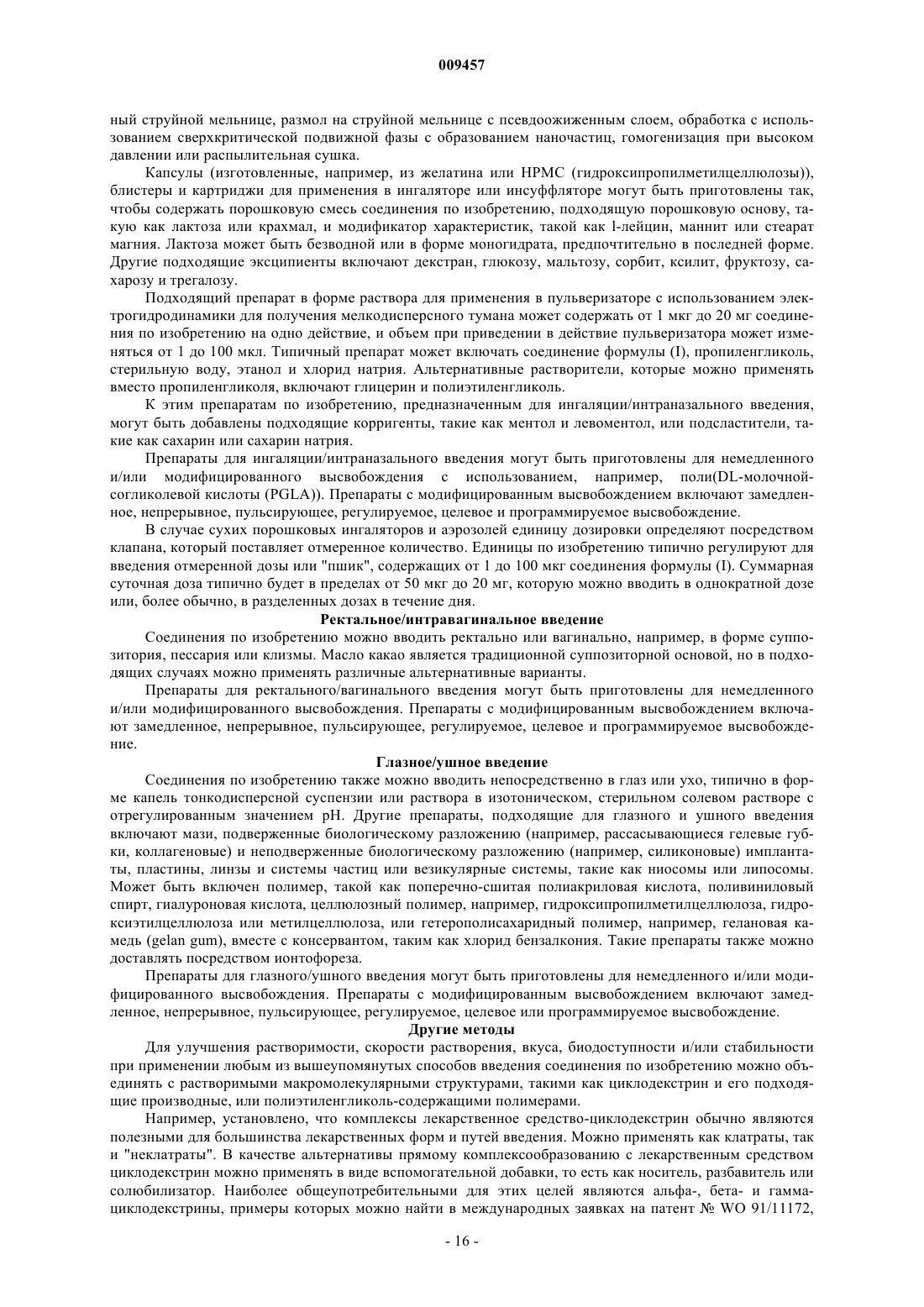 009457

ный струйной мельнице, размол на струйной мельнице с псевдоожиженным слоем, обработка с использованием сверхкритической подвижной фазы с образованием наночастиц, гомогенизация при высоком давлении или распылительная сушка.

Капсулы (изготовленные, например, из желатина или HPMC (гидроксипропилметилцеллюлозы)), блистеры и картриджи для применения в ингаляторе или инсуффляторе могут быть приготовлены так, чтобы содержать порошковую смесь соединения по изобретению, подходящую порошковую основу, такую как лактоза или крахмал, и модификатор характеристик, такой как l-лейцин, маннит или стеарат магния. Лактоза может быть безводной или в форме моногидрата, предпочтительно в последней форме. Другие подходящие эксципиенты включают декстран, глюкозу, мальтозу, сорбит, ксилит, фруктозу, сахарозу и трегалозу.

Подходящий препарат в форме раствора для применения в пульверизаторе с использованием электрогидродинамики для получения мелкодисперсного тумана может содержать от 1 мкг до 20 мг соединения по изобретению на одно действие, и объем при приведении в действие пульверизатора может изменяться от 1 до 100 мкл. Типичный препарат может включать соединение формулы (I), пропиленгликоль, стерильную воду, этанол и хлорид натрия. Альтернативные растворители, которые можно применять вместо пропиленгликоля, включают глицерин и полиэтиленгликоль.

К этим препаратам по изобретению, предназначенным для ингаляции/интраназального введения, могут быть добавлены подходящие корригенты, такие как ментол и левоментол, или подсластители, такие как сахарин или сахарин натрия.

Препараты для ингаляции/интраназального введения могут быть приготовлены для немедленного и/или модифицированного высвобождения с использованием, например, поли(DL-молочной-согликолевой кислоты (PGLA)). Препараты с модифицированным высвобождением включают замедленное, непрерывное, пульсирующее, регулируемое, целевое и программируемое высвобождение.

В случае сухих порошковых ингаляторов и аэрозолей единицу дозировки определяют посредством клапана, который поставляет отмеренное количество. Единицы по изобретению типично регулируют для введения отмеренной дозы или "пшик", содержащих от 1 до 100 мкг соединения формулы (I). Суммарная суточная доза типично будет в пределах от 50 мкг до 20 мг, которую можно вводить в однократной дозе или, более обычно, в разделенных дозах в течение дня.

Ректальное/интравагинальное введение

Соединения по изобретению можно вводить ректально или вагинально, например, в форме суппозитория, пессария или клизмы. Масло какао является традиционной суппозиторной основой, но в подходящих случаях можно применять различные альтернативные варианты.

Препараты для ректального/вагинального введения могут быть приготовлены для немедленного и/или модифицированного высвобождения. Препараты с модифицированным высвобождением включают замедленное, непрерывное, пульсирующее, регулируемое, целевое и программируемое высвобождение.

Глазное/ушное введение

Соединения по изобретению также можно вводить непосредственно в глаз или ухо, типично в форме капель тонкодисперсной суспензии или раствора в изотоническом, стерильном солевом растворе с отрегулированным значением pH. Другие препараты, подходящие для глазного и ушного введения включают мази, подверженные биологическому разложению (например, рассасывающиеся гелевые губки, коллагеновые) и неподверженные биологическому разложению (например, силиконовые) имплантаты, пластины, линзы и системы частиц или везикулярные системы, такие как ниосомы или липосомы. Может быть включен полимер, такой как поперечно-сшитая полиакриловая кислота, поливиниловый спирт, гиалуроновая кислота, целлюлозный полимер, например, гидроксипропилметилцеллюлоза, гидроксиэтилцеллюлоза или метилцеллюлоза, или гетерополисахаридный полимер, например, гелановая камедь (gelan gum), вместе с консервантом, таким как хлорид бензалкония. Такие препараты также можно доставлять посредством ионтофореза.

Препараты для глазного/ушного введения могут быть приготовлены для немедленного и/или модифицированного высвобождения. Препараты с модифицированным высвобождением включают замедленное, непрерывное, пульсирующее, регулируемое, целевое или программируемое высвобождение.

Другие методы

Для улучшения растворимости, скорости растворения, вкуса, биодоступности и/или стабильности при применении любым из вышеупомянутых способов введения соединения по изобретению можно объединять с растворимыми макромолекулярными структурами, такими как циклодекстрин и его подходящие производные, или полиэтиленгликоль-содержащими полимерами.

Например, установлено, что комплексы лекарственное средство-циклодекстрин обычно являются полезными для большинства лекарственных форм и путей введения. Можно применять как клатраты, так и "неклатраты". В качестве альтернативы прямому комплексообразованию с лекарственным средством циклодекстрин можно применять в виде вспомогательной добавки, то есть как носитель, разбавитель или солюбилизатор. Наиболее общеупотребительными для этих целей являются альфа-, бета- и гамма-циклодекстрины, примеры которых можно найти в международных заявках на патент № WO 91/11172,

- 16 -